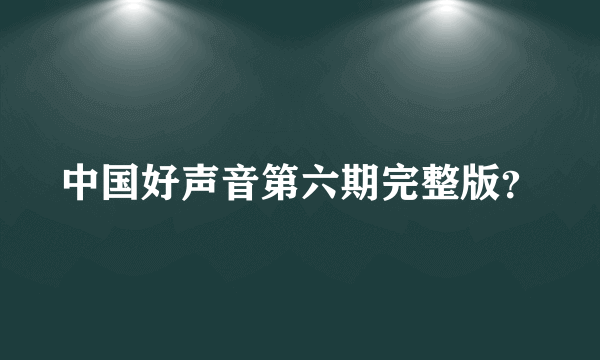 中国好声音第六期完整版?